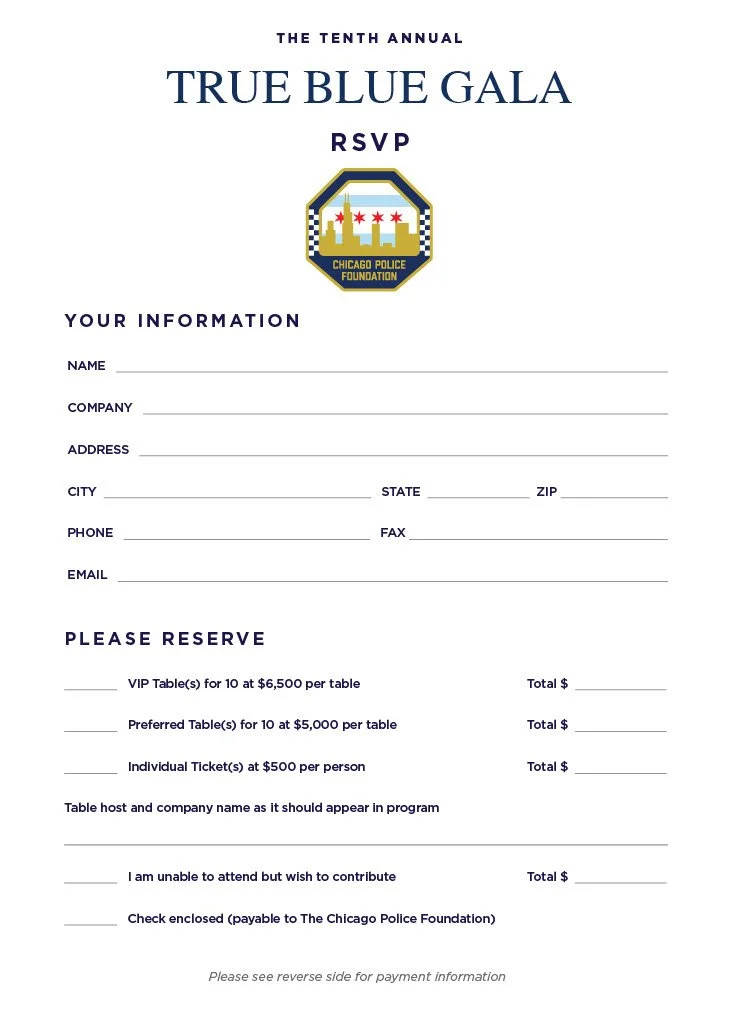 THE TENTH ANNUAL

TRUE BLUE GALA

RSVP

CHICAGO POLICE FOUNDATION

YOUR INFORMATION

NAME

COMPANY

ADDRESS

CITY STATE ZIP

PHONE FAX

EMAIL

PLEASE RESERVE

VIP Table(s) for 10 at $6,500 per table Total $

Preferred Table(s) for 10 at $5,000 per table Total $

Individual Ticket(s) at $500 per person Total $

Table host and company name as it should appear in program

I am unable to attend but wish to contribute Total $

Check enclosed (payable to The Chicago Police Foundation)

Please see reverse side for payment information